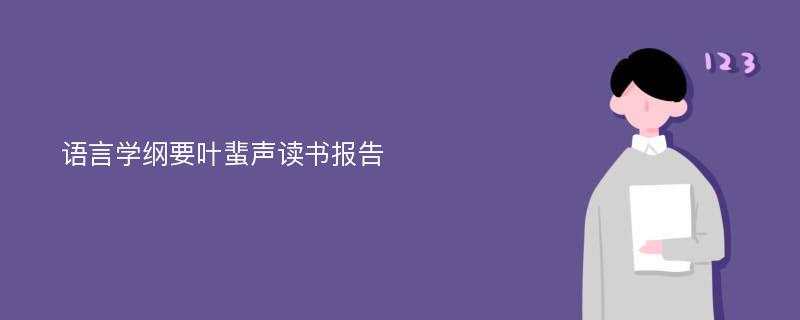 语言学纲要叶蜚声读书报告

123